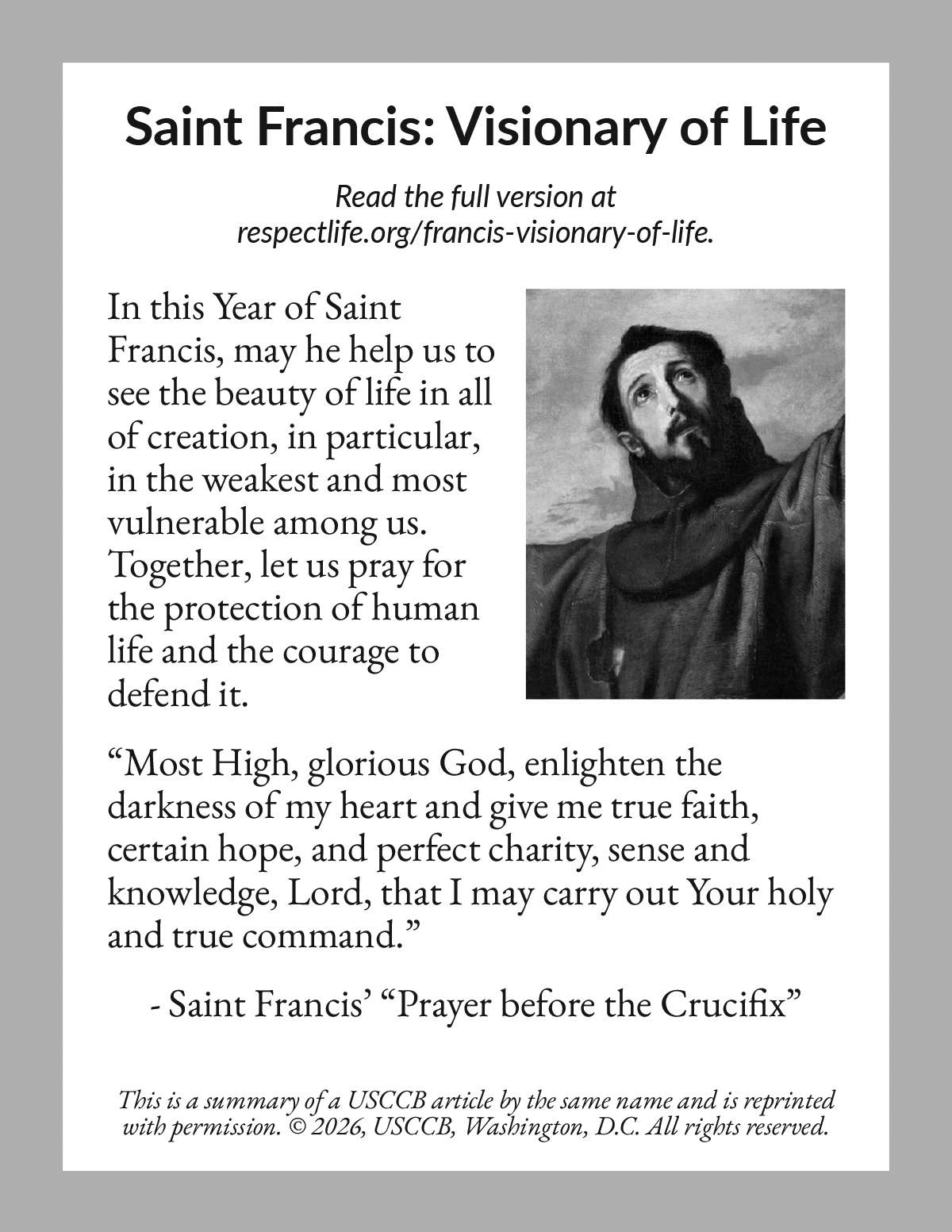 Saint Francis: Visionary of Life

Read the full version at respectlife.org/francis-visionary-of-life.

In this Year of Saint Francis, may he help us to see the beauty of life in all of creation, in particular, in the weakest and most vulnerable among us. Together, let us pray for the protection of human life and the courage to defend it.

“Most High, glorious God, enlighten the darkness of my heart and give me true faith, certain hope, and perfect charity, sense and knowledge, Lord, that I may carry out Your holy and true command.”

- Saint Francis’ “Prayer before the Crucifix”

This is a summary of a USCCB article by the same name and is reprinted with permission. © 2026, USCCB, Washington, D.C. All rights reserved.